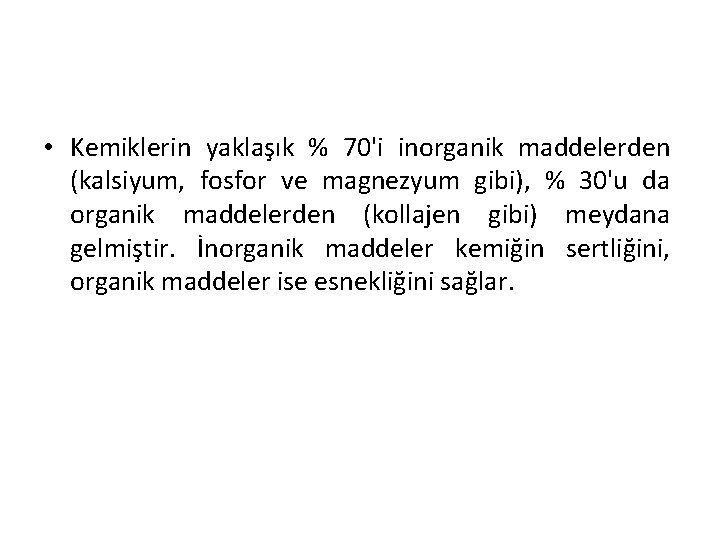 • Kemiklerin yaklaşık % 70'i inorganik maddelerden (kalsiyum, fosfor ve magnezyum gibi), % 30'u da organik maddelerden (kollajen gibi) meydana gelmiştir. İnorganik maddeler kemiğin sertliğini, organik maddeler ise esnekliğini sağlar.